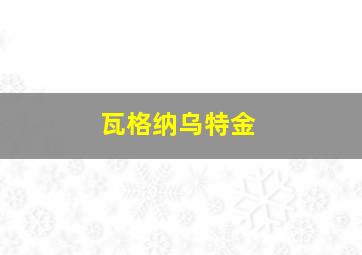 瓦格纳乌特金